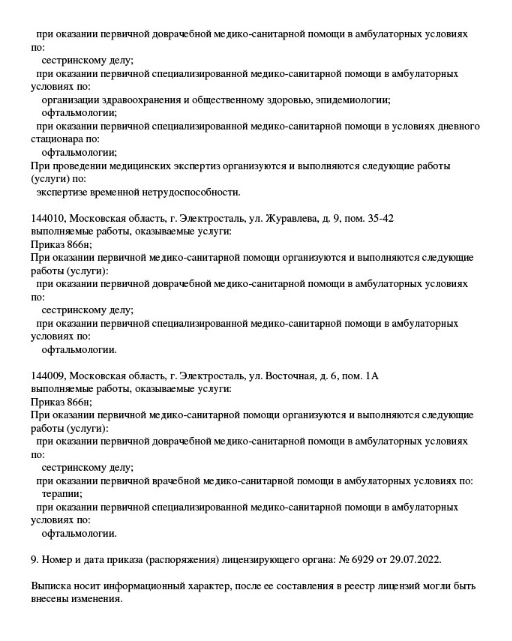 при оказании первичной доврачебной медико-санитарной помощи в амбулаторных условиях по:
сестринскому делу;
при оказании первичной специализированной медико-санитарной помощи в амбулаторных условиях по:
организации здравоохранения и общественному здоровью, эпидемиологии;
офтальмологии;
при оказании первичной специализированной медико-санитарной помощи в условиях дневного стационара по:
офтальмологии;
При проведении медицинских экспертиз организуются и выполняются следующие работы (услуги) по:
экспертизе временной нетрудоспособности.

144010, Московская область, г. Электросталь, ул. Журавлева, д. 9, пом. 35-42
выполняемые работы, оказываемые услуги:
Приказ 866н;
При оказании первичной медико-санитарной помощи организуются и выполняются следующие работы (услуги):
при оказании первичной доврачебной медико-санитарной помощи в амбулаторных условиях по:
сестринскому делу;
при оказании первичной специализированной медико-санитарной помощи в амбулаторных условиях по:
офтальмологии.

144009, Московская область, г. Электросталь, ул. Восточная, д. 6, пом. 1А
выполняемые работы, оказываемые услуги:
Приказ 866н;
При оказании первичной медико-санитарной помощи организуются и выполняются следующие работы (услуги):
при оказании первичной доврачебной медико-санитарной помощи в амбулаторных условиях по:
сестринскому делу;
при оказании первичной врачебной медико-санитарной помощи в амбулаторных условиях по:
терапии;
при оказании первичной специализированной медико-санитарной помощи в амбулаторных условиях по:
офтальмологии.

9. Номер и дата приказа (распоряжения) лицензирующего органа: № 6929 от 29.07.2022.

Выписка носит информационный характер, после ее составления в реестр лицензий могли быть внесены изменения.